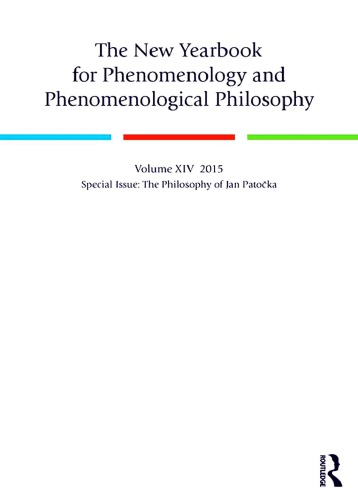 The New Yearbook for Phenomenology and Phenomenological Philosophy

Volume XIV 2015

Special Issue: The Philosophy of Jan Patočka

ROUTLEDGE